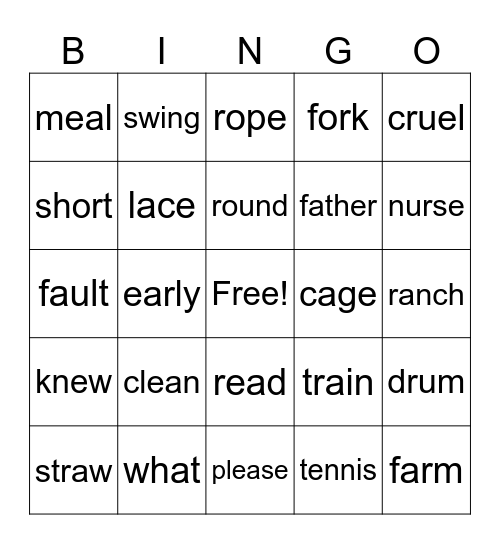 | B | I | N | G | O |
|---|---|---|---|---|
| meal | swing | rope | fork | cruel |
| short | lace | round | father | nurse |
| fault | early | Free! | cage | ranch |
| knew | clean | read | train | drum |
| straw | what | please | tennis | farm |